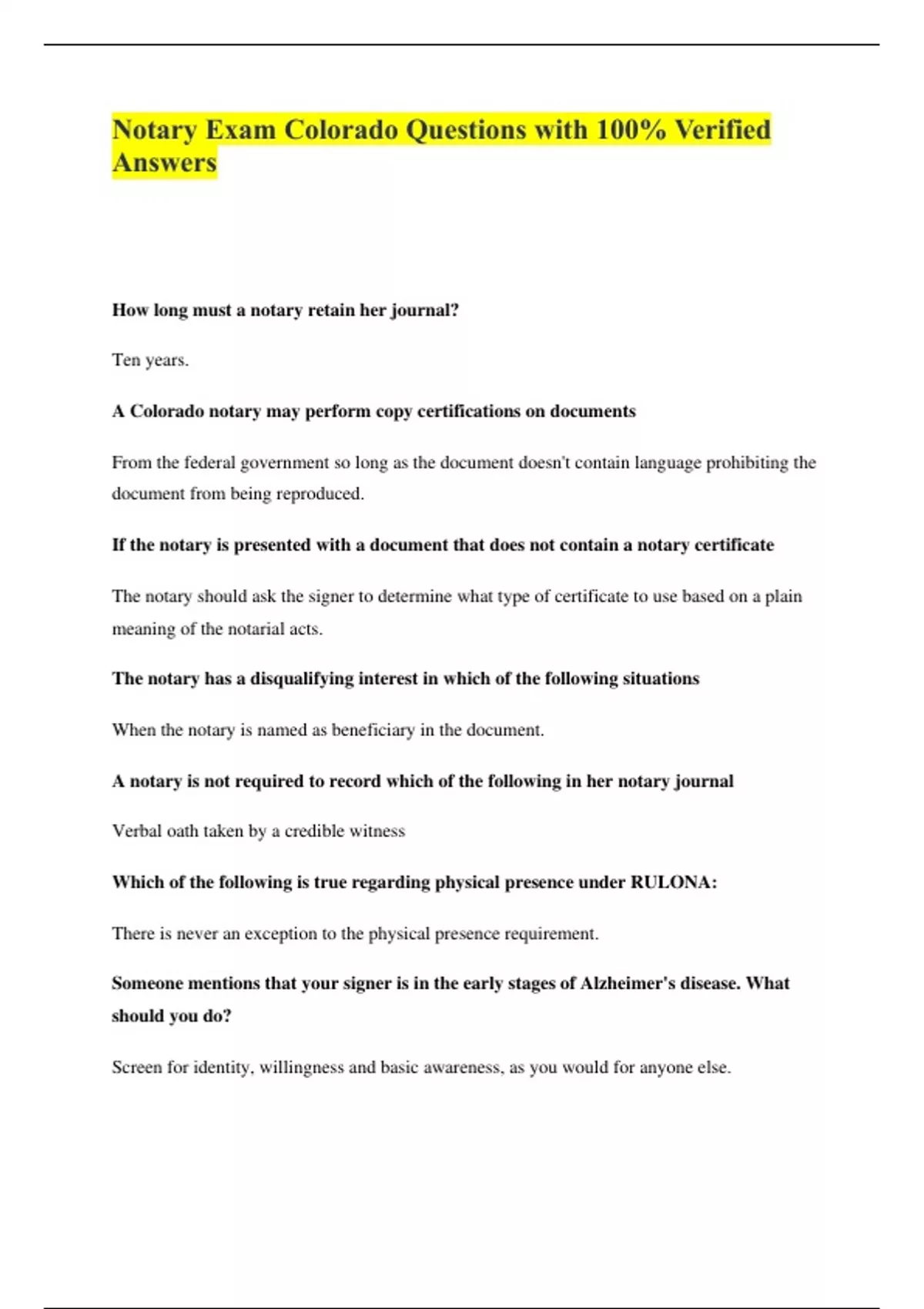 Notary Exam Colorado Questions with 100% Verified Answers

How long must a notary retain her journal?

Ten years.

A Colorado notary may perform copy certifications on documents

From the federal government so long as the document doesn't contain language prohibiting the document from being reproduced.

If the notary is presented with a document that does not contain a notary certificate

The notary should ask the signer to determine what type of certificate to use based on a plain meaning of the notarial acts.

The notary has a disqualifying interest in which of the following situations

When the notary is named as beneficiary in the document.

A notary is not required to record which of the following in her notary journal

Verbal oath taken by a credible witness

Which of the following is true regarding physical presence under RULONA:

There is never an exception to the physical presence requirement.

Someone mentions that your signer is in the early stages of Alzheimer's disease. What should you do?

Screen for identity, willingness and basic awareness, as you would for anyone else.